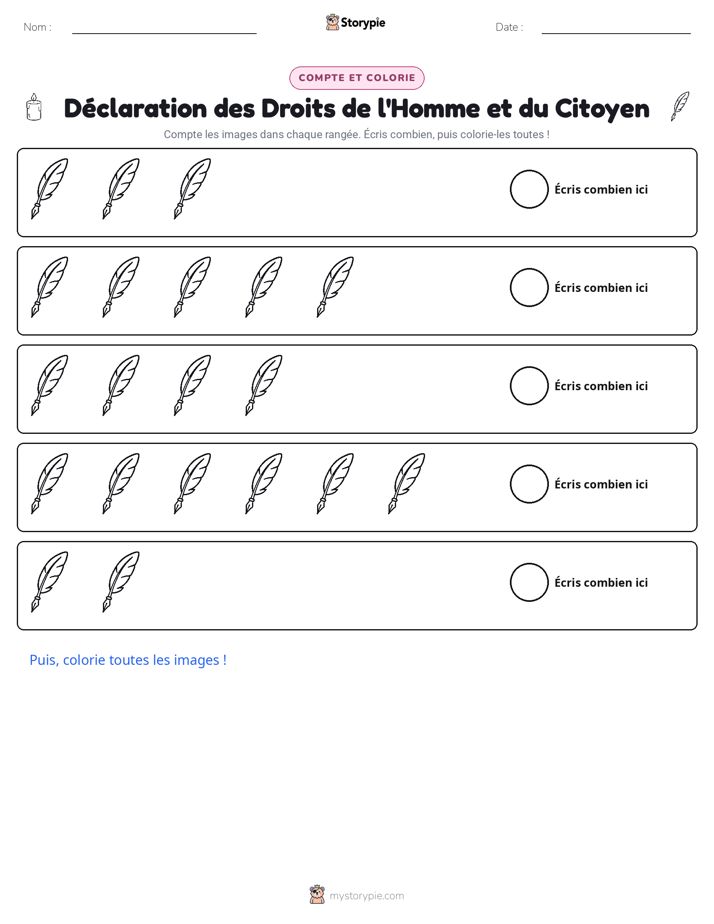 Nom : ____ Storypie Date : ____

COMPTE ET COLORIE

Déclaration des Droits de l'Homme et du Citoyen

Compte les images dans chaque rangée. Écris combien, puis colorie-les toutes !

Écris combien ici

Écris combien ici

Écris combien ici

Écris combien ici

Écris combien ici

Puis, colorie toutes les images !

mystorypie.com